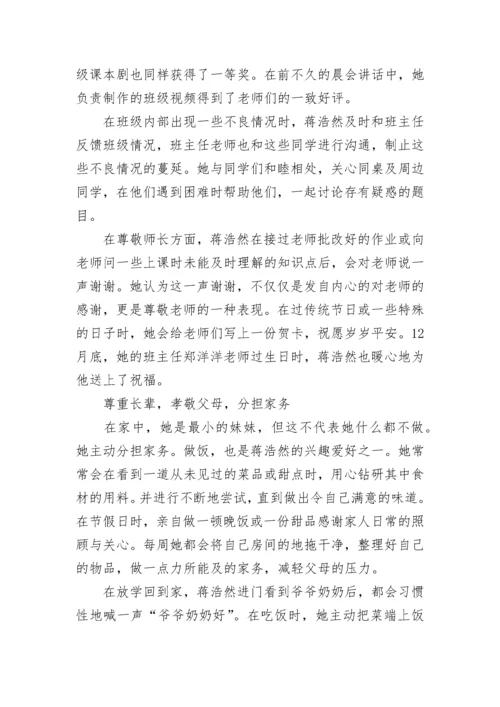 级课本剧也同样获得了一等奖。在前不久的晨会讲话中，她负责制作的班级视频得到了老师们的一致好评。

在班级内部出现一些不良情况时，蒋浩然及时和班主任反馈班级情况，班主任老师也和这些同学进行沟通，制止这些不良情况的蔓延。她与同学们和睦相处，关心同桌及周边同学，在他们遇到困难时帮助他们，一起讨论存有疑惑的题目。

在尊敬师长方面，蒋浩然在接过老师批改好的作业或向老师问一些上课时未能及时理解的知识点后，会对老师说一声谢谢。她认为这一声谢谢，不仅仅是发自内心的对老师的感谢，更是尊敬老师的一种表现。在过传统节日或一些特殊的日子时，她会给老师们写上一份贺卡，祝愿岁岁平安。12月底，她的班主任郑洋洋老师过生日时，蒋浩然也暖心地为他送上了祝福。

尊重长辈，孝敬父母，分担家务

在家中，她是最小的妹妹，但这不代表她什么都不做。她主动分担家务。做饭，也是蒋浩然的兴趣爱好之一。她常常会在看到一道从未见过的菜品或甜点时，用心钻研其中食材的用料。并进行不断地尝试，直到做出令自己满意的味道。在节假日时，亲自做一顿晚饭或一份甜品感谢家人日常的照顾与关心。每周她都会将自己房间的地拖干净，整理好自己的物品，做一点力所能及的家务，减轻父母的压力。

在放学回到家，蒋浩然进门看到爷爷奶奶后，都会习惯性地喊一声“爷爷奶奶好”。在吃饭时，她主动把菜端上饭